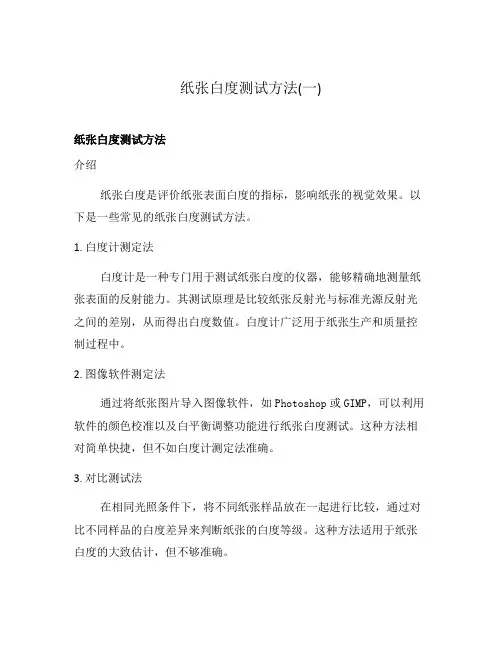 纸张白度测试方法(一)

纸张白度测试方法

介绍

纸张白度是评价纸张表面白度的指标，影响纸张的视觉效果。以下是一些常见的纸张白度测试方法。

1. 白度计测定法

白度计是一种专门用于测试纸张白度的仪器，能够精确地测量纸张表面的反射能力。其测试原理是比较纸张反射光与标准光源反射光之间的差别，从而得出白度数值。白度计广泛用于纸张生产和质量控制过程中。

2. 图像软件测定法

通过将纸张图片导入图像软件，如 Photoshop 或 GIMP，可以利用软件的颜色校准以及白平衡调整功能进行纸张白度测试。这种方法相对简单快捷，但不如白度计测定法准确。

3. 对比测试法

在相同光照条件下，将不同纸张样品放在一起进行比较，通过对比不同样品的白度差异来判断纸张的白度等级。这种方法适用于纸张白度的大致估计，但不够准确。